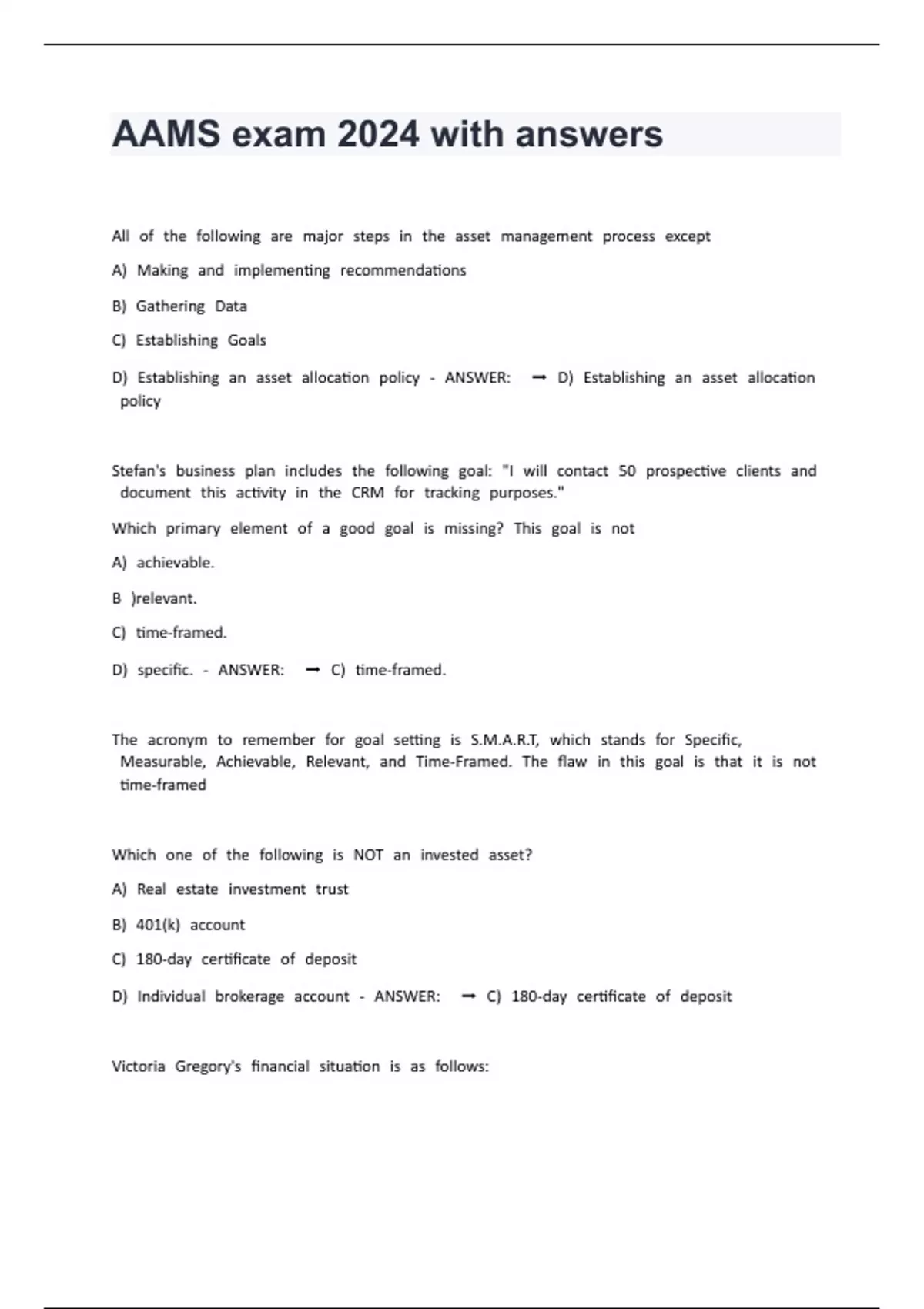 AAMS exam 2024 with answers

All of the following are major steps in the asset management process except

A) Making and implementing recommendations

B) Gathering Data

C) Establishing Goals

D) Establishing an asset allocation policy - ANSWER: ➞ D) Establishing an asset allocation policy

Stefan's business plan includes the following goal: "I will contact 50 prospective clients and document this activity in the CRM for tracking purposes."

Which primary element of a good goal is missing? This goal is not

A) achievable.

B )relevant.

C) time-framed.

D) specific. - ANSWER: ➞ C) time-framed.

The acronym to remember for goal setting is S.M.A.R.T, which stands for Specific, Measurable, Achievable, Relevant, and Time-Framed. The flaw in this goal is that it is not time-framed

Which one of the following is NOT an invested asset?

A) Real estate investment trust

B) 401(k) account

C) 180-day certificate of deposit

D) Individual brokerage account - ANSWER: ➞ C) 180-day certificate of deposit

Victoria Gregory's financial situation is as follows: